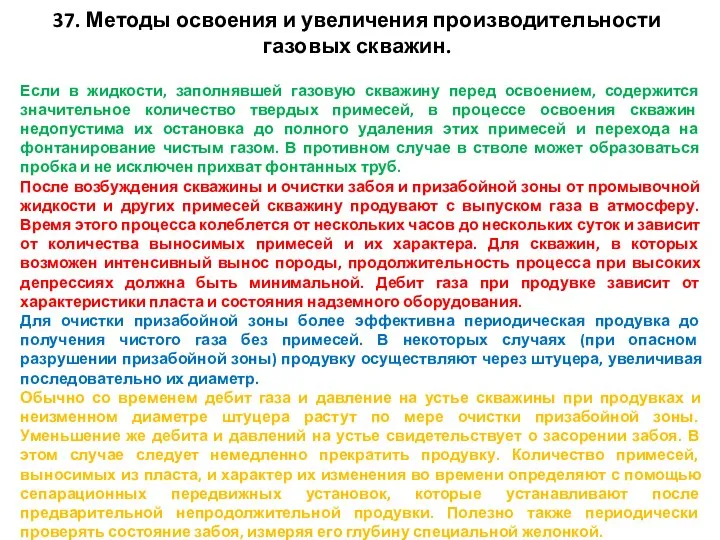 37. Методы освоения и увеличения производительности газовых скважин.

Если в жидкости, заполнявшей газовую скважину перед освоением, содержится значительное количество твердых примесей, в процессе освоения скважин недопустима их остановка до полного удаления этих примесей и перехода на фонтанирование чистым газом. В противном случае в стволе может образоваться пробка и не исключен прихват фонтанных труб.

После возбуждения скважины и очистки забоя и призабойной зоны от промывочной жидкости и других примесей скважину продувают с выпуском газа в атмосферу. Время этого процесса колеблется от нескольких часов до нескольких суток и зависит от количества выносимых примесей и их характера. Для скважин, в которых возможен интенсивный вынос породы, продолжительность процесса при высоких депрессиях должна быть минимальной. Дебит газа при продувке зависит от характеристики пласта и состояния надземного оборудования.

Для очистки призабойной зоны более эффективна периодическая продувка до получения чистого газа без примесей. В некоторых случаях (при опасном разрушении призабойной зоны) продувку осуществляют через штуцера, увеличивая последовательно их диаметр.

Обычно со временем дебит газа и давление на устье скважины при продувках и неизменном диаметре штуцера растут по мере очистки призабойной зоны. Уменьшение же дебита и давлений на устье свидетельствует о засорении забоя. В этом случае следует немедленно прекратить продувку. Количество примесей, выносимых из пласта, и характер их изменения во времени определяют с помощью сепарационных передвижных установок, которые устанавливают после предварительной непродолжительной продувки. Полезно также периодически проверять состояние забоя, измеряя его глубину специальной желонкой.